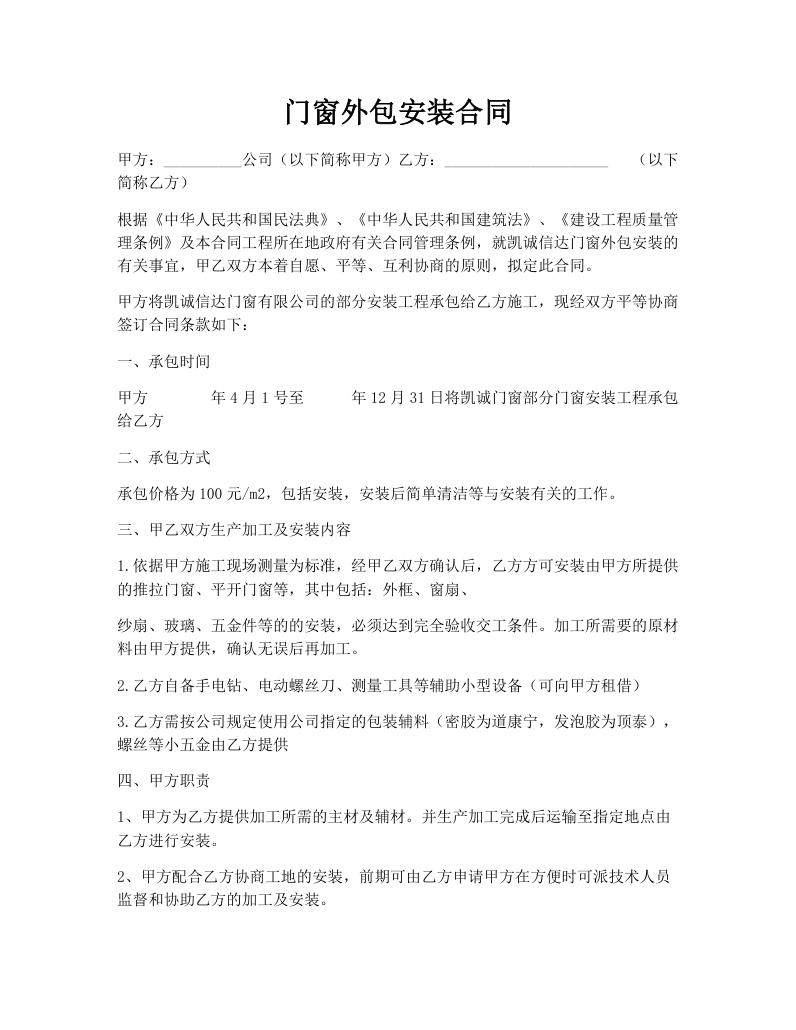 门窗外包安装合同

甲方：__________公司（以下简称甲方）乙方：_____________________ （以下简称乙方）

根据《中华人民共和国民法典》、《中华人民共和国建筑法》、《建设工程质量管理条例》及本合同工程所在地政府有关合同管理条例，就凯诚信达门窗外包安装的有关事宜，甲乙双方本着自愿、平等、互利协商的原则，拟定此合同。

甲方将凯诚信达门窗有限公司的部分安装工程承包给乙方施工，现经双方平等协商签订合同条款如下：

一、承包时间

甲方 年4月1号至 年12月31日将凯诚门窗部分门窗安装工程承包给乙方

二、承包方式

承包价格为100元/m2，包括安装，安装后简单清洁等与安装有关的工作。

三、甲乙双方生产加工及安装内容

1.依据甲方施工现场测量为标准，经甲乙双方确认后，乙方方可安装由甲方所提供的推拉门窗、平开门窗等，其中包括：外框、窗扇、

纱扇、玻璃、五金件等的的安装，必须达到完全验收交工条件。加工所需要的原材料由甲方提供，确认无误后再加工。

2.乙方自备手电钻、电动螺丝刀、测量工具等辅助小型设备（可向甲方租借）

3.乙方需按公司规定使用公司指定的包装辅料（密胶为道康宁，发泡胶为顶泰），螺丝等小五金由乙方提供

四、甲方职责

1、甲方为乙方提供加工所需的主材及辅材。并生产加工完成后运输至指定地点由乙方进行安装。

2、甲方配合乙方协商工地的安装，前期可由乙方申请甲方在方便时可派技术人员监督和协助乙方的加工及安装。